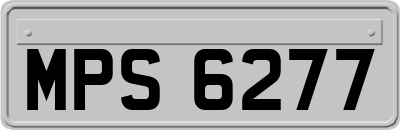 MPS 6277